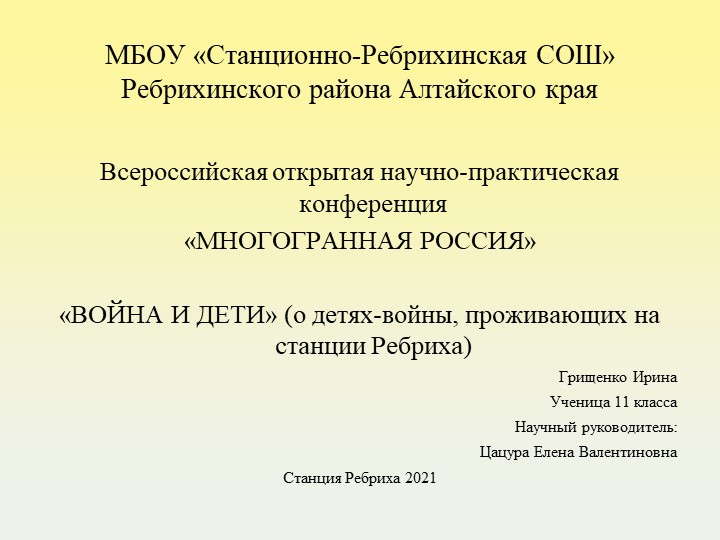 МБОУ «Станционно-Ребрихинская СОШ» Ребрихинского района Алтайского края

Всероссийская открытая научно-практическая конференция
«МНОГОГРАННАЯ РОССИЯ»

«ВОЙНА И ДЕТИ» (о детях-войны, проживающих на станции Ребриха)

Грищенко Ирина
Ученица 11 класса
Научный руководитель:
Цацура Елена Валентиновна

Станция Ребриха 2021